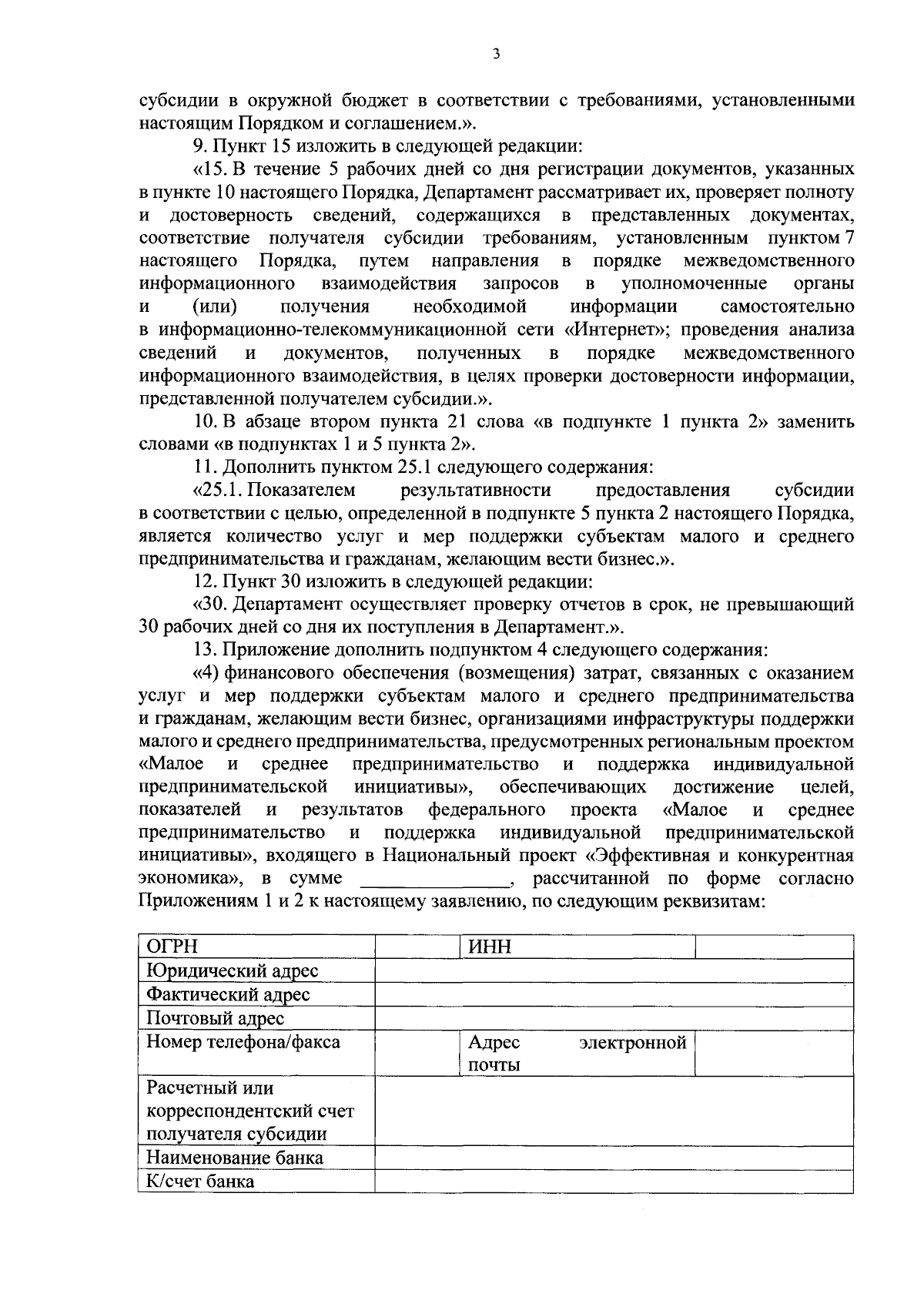 3

субсидии в окружной бюджет в соответствии с требованиями, установленными настоящим Порядком и соглашением.».

9. Пункт 15 изложить в следующей редакции:

«15. В течение 5 рабочих дней со дня регистрации документов, указанных в пункте 10 настоящего Порядка, Департамент рассматривает их, проверяет полноту и достоверность сведений, содержащихся в представленных документах, соответствие получателя субсидии требованиям, установленным пунктом 7 настоящего Порядка, путем направления в порядке межведомственного информационного взаимодействия запросов в уполномоченные органы и (или) получения необходимой информации самостоятельно в информационно-телекоммуникационной сети «Интернет»; проведения анализа сведений и документов, полученных в порядке межведомственного информационного взаимодействия, в целях проверки достоверности информации, представленной получателем субсидии.».

10. В абзаце втором пункта 21 слова «в подпункте 1 пункта 2» заменить словами «в подпунктах 1 и 5 пункта 2».

11. Дополнить пунктом 25.1 следующего содержания:

«25.1. Показателем результативности предоставления субсидии в соответствии с целью, определенной в подпункте 5 пункта 2 настоящего Порядка, является количество услуг и мер поддержки субъектам малого и среднего предпринимательства и гражданам, желающим вести бизнес.».

12. Пункт 30 изложить в следующей редакции:

«30. Департамент осуществляет проверку отчетов в срок, не превышающий 30 рабочих дней со дня их поступления в Департамент.».

13. Приложение дополнить подпунктом 4 следующего содержания:

«4) финансового обеспечения (возмещения) затрат, связанных с оказанием услуг и мер поддержки субъектам малого и среднего предпринимательства и гражданам, желающим вести бизнес, организациями инфраструктуры поддержки малого и среднего предпринимательства, предусмотренных региональным проектом «Малое и среднее предпринимательство и поддержка индивидуальной предпринимательской инициативы», обеспечивающих достижение целей, показателей и результатов федерального проекта «Малое и среднее предпринимательство и поддержка индивидуальной предпринимательской инициативы», входящего в Национальный проект «Эффективная и конкурентная экономика», в сумме ____, рассчитанной по форме согласно Приложениям 1 и 2 к настоящему заявлению, по следующим реквизитам:

| ОГРН | | ИНН | |
|---|---|---|---|
| Юридический адрес | | | |
| Фактический адрес | | | |
| Почтовый адрес | | | |
| Номер телефона/факса | | Адрес электронной почты | |
| Расчетный или корреспондентский счет получателя субсидии | | | |
| Наименование банка | | | |
| К/счет банка | | | |